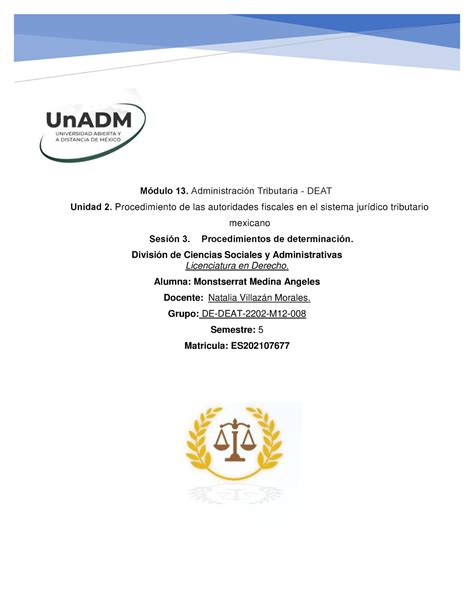 UnADM
UNIVERSIDAD ABIERTA Y A DISTANCIA DE MÉXICO

Módulo 13. Administración Tributaria - DEAT

Unidad 2. Procedimiento de las autoridades fiscales en el sistema jurídico tributario mexicano

Sesión 3. Procedimientos de determinación.

División de Ciencias Sociales y Administrativas

Licenciatura en Derecho.

Alumna: Monstserrat Medina Angeles

Docente: Natalia Villazán Morales.

Grupo: DE-DEAT-2202-M12-008

Semestre: 5

Matricula: ES202107677